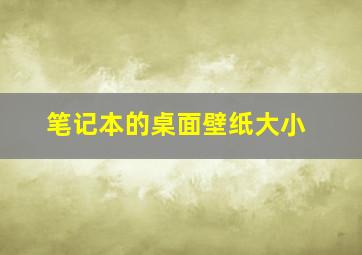 笔记本的桌面壁纸大小